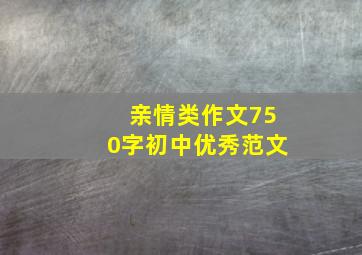 亲情类作文750字初中优秀范文